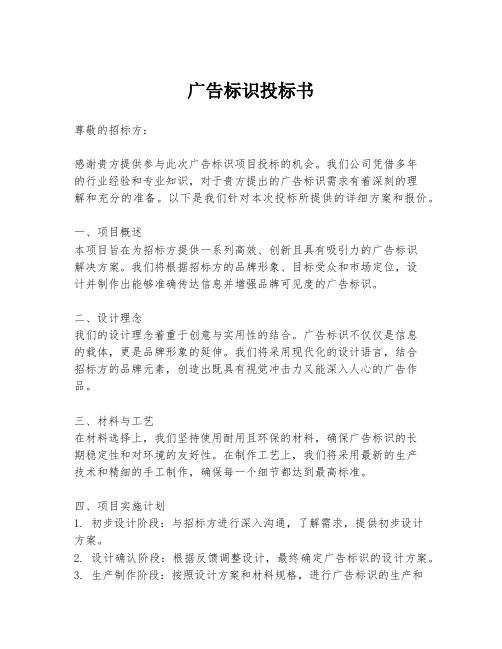 广告标识投标书

尊敬的招标方：

感谢贵方提供参与此次广告标识项目投标的机会。我们公司凭借多年的行业经验和专业知识，对于贵方提出的广告标识需求有着深刻的理解和充分的准备。以下是我们针对本次投标所提供的详细方案和报价。

一、项目概述
本项目旨在为招标方提供一系列高效、创新且具有吸引力的广告标识解决方案。我们将根据招标方的品牌形象、目标受众和市场定位，设计并制作出能够准确传达信息并增强品牌可见度的广告标识。

二、设计理念
我们的设计理念着重于创意与实用性的结合。广告标识不仅仅是信息的载体，更是品牌形象的延伸。我们将采用现代化的设计语言，结合招标方的品牌元素，创造出既具有视觉冲击力又能深入人心的广告作品。

三、材料与工艺
在材料选择上，我们坚持使用耐用且环保的材料，确保广告标识的长期稳定性和对环境的友好性。在制作工艺上，我们将采用最新的生产技术和精细的手工制作，确保每一个细节都达到最高标准。

四、项目实施计划
1. 初步设计阶段：与招标方进行深入沟通，了解需求，提供初步设计方案。
2. 设计确认阶段：根据反馈调整设计，最终确定广告标识的设计方案。
3. 生产制作阶段：按照设计方案和材料规格，进行广告标识的生产和